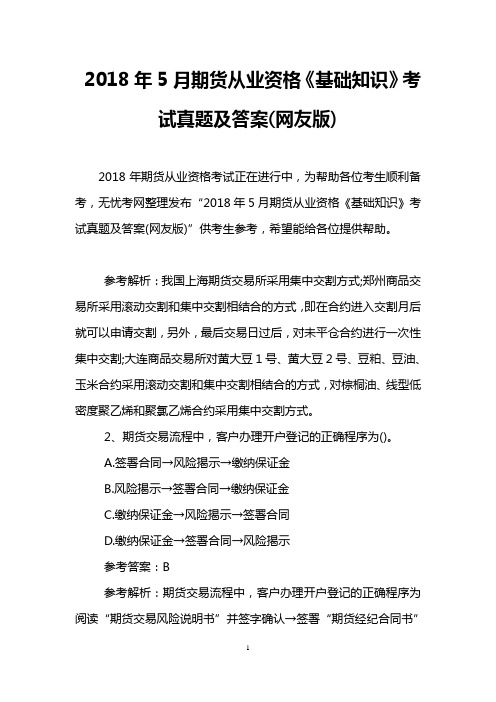 2018 年 5 月期货从业资格《基础知识》考试真题及答案(网友版)

2018 年期货从业资格考试正在进行中，为帮助各位考生顺利备考，无忧考网整理发布“2018 年 5 月期货从业资格《基础知识》考试真题及答案(网友版)”供考生参考，希望能给各位提供帮助。

参考解析：我国上海期货交易所采用集中交割方式;郑州商品交易所采用滚动交割和集中交割相结合的方式，即在合约进入交割月后就可以申请交割，另外，最后交易日过后，对未平仓合约进行一次性集中交割;大连商品交易所对黄大豆 1 号、黄大豆 2 号、豆粕、豆油、玉米合约采用滚动交割和集中交割相结合的方式，对棕榈油、线型低密度聚乙烯和聚氯乙烯合约采用集中交割方式。

2、期货交易流程中，客户办理开户登记的正确程序为()。

A.签署合同→风险揭示→缴纳保证金

B.风险揭示→签署合同→缴纳保证金

C.缴纳保证金→风险揭示→签署合同

D.缴纳保证金→签署合同→风险揭示

参考答案：B

参考解析：期货交易流程中，客户办理开户登记的正确程序为阅读“期货交易风险说明书”并签字确认→签署“期货经纪合同书”

1